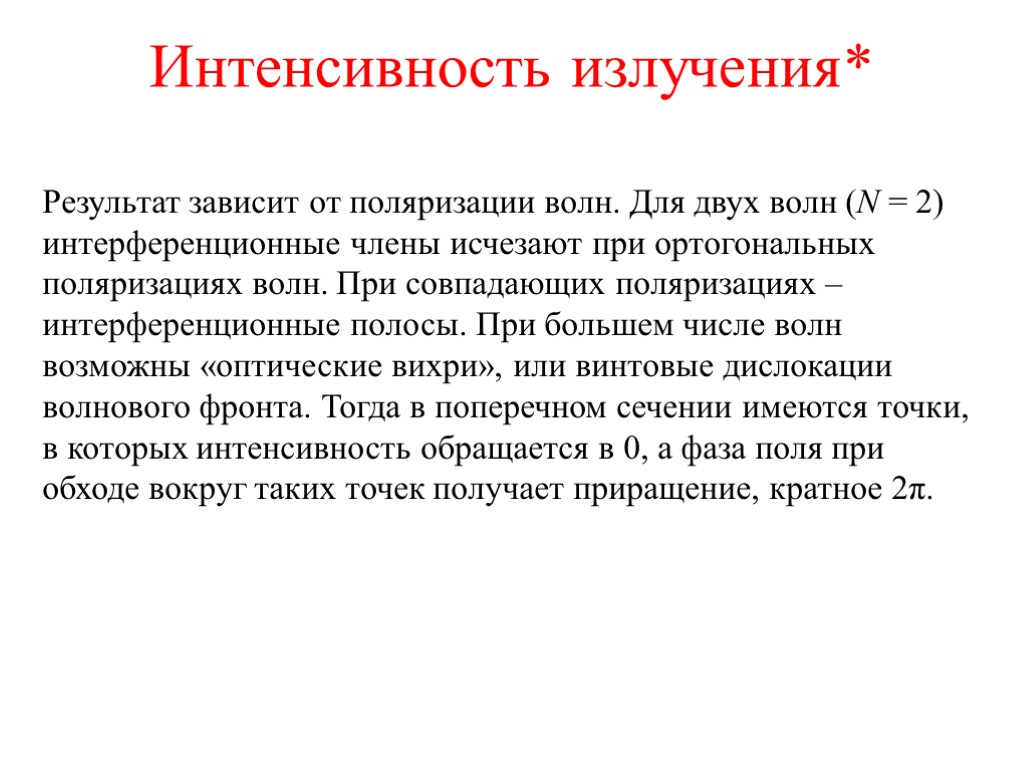 Интенсивность излучения*

Результат зависит от поляризации волн. Для двух волн ($N = 2$) интерференционные члены исчезают при ортогональных поляризациях волн. При совпадающих поляризациях – интерференционные полосы. При большем числе волн возможны «оптические вихри», или винтовые дислокации волнового фронта. Тогда в поперечном сечении имеются точки, в которых интенсивность обращается в 0, а фаза поля при обходе вокруг таких точек получает приращение, кратное $2\pi$.